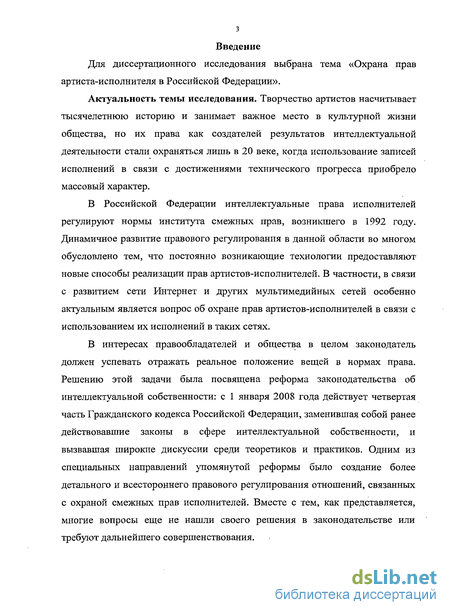 3

Введение

Для диссертационного исследования выбрана тема «Охрана прав артиста-исполнителя в Российской Федерации».

Актуальность темы исследования. Творчество артистов насчитывает тысячелетнюю историю и занимает важное место в культурной жизни общества, но их права как создателей результатов интеллектуальной деятельности стали охраняться лишь в 20 веке, когда использование записей исполнений в связи с достижениями технического прогресса приобрело массовый характер.

В Российской Федерации интеллектуальные права исполнителей регулируют нормы института смежных прав, возникшего в 1992 году. Динамичное развитие правового регулирования в данной области во многом обусловлено тем, что постоянно возникающие технологии предоставляют новые способы реализации прав артистов-исполнителей. В частности, в связи с развитием сети Интернет и других мультимедийных сетей особенно актуальным является вопрос об охране прав артистов-исполнителей в связи с использованием их исполнений в таких сетях.

В интересах правообладателей и общества в целом законодатель должен успевать отражать реальное положение вещей в нормах права. Решению этой задачи была посвящена реформа законодательства об интеллектуальной собственности: с 1 января 2008 года действует четвертая часть Гражданского кодекса Российской Федерации, заменившая собой ранее действовавшие законы в сфере интеллектуальной собственности, и вызвавшая широкие дискуссии среди теоретиков и практиков. Одним из специальных направлений упомянутой реформы было создание более детального и всестороннего правового регулирования отношений, связанных с охраной смежных прав исполнителей. Вместе с тем, как представляется, многие вопросы еще не нашли своего решения в законодательстве или требуют дальнейшего совершенствования.

dsLib.net
библиотека диссертаций